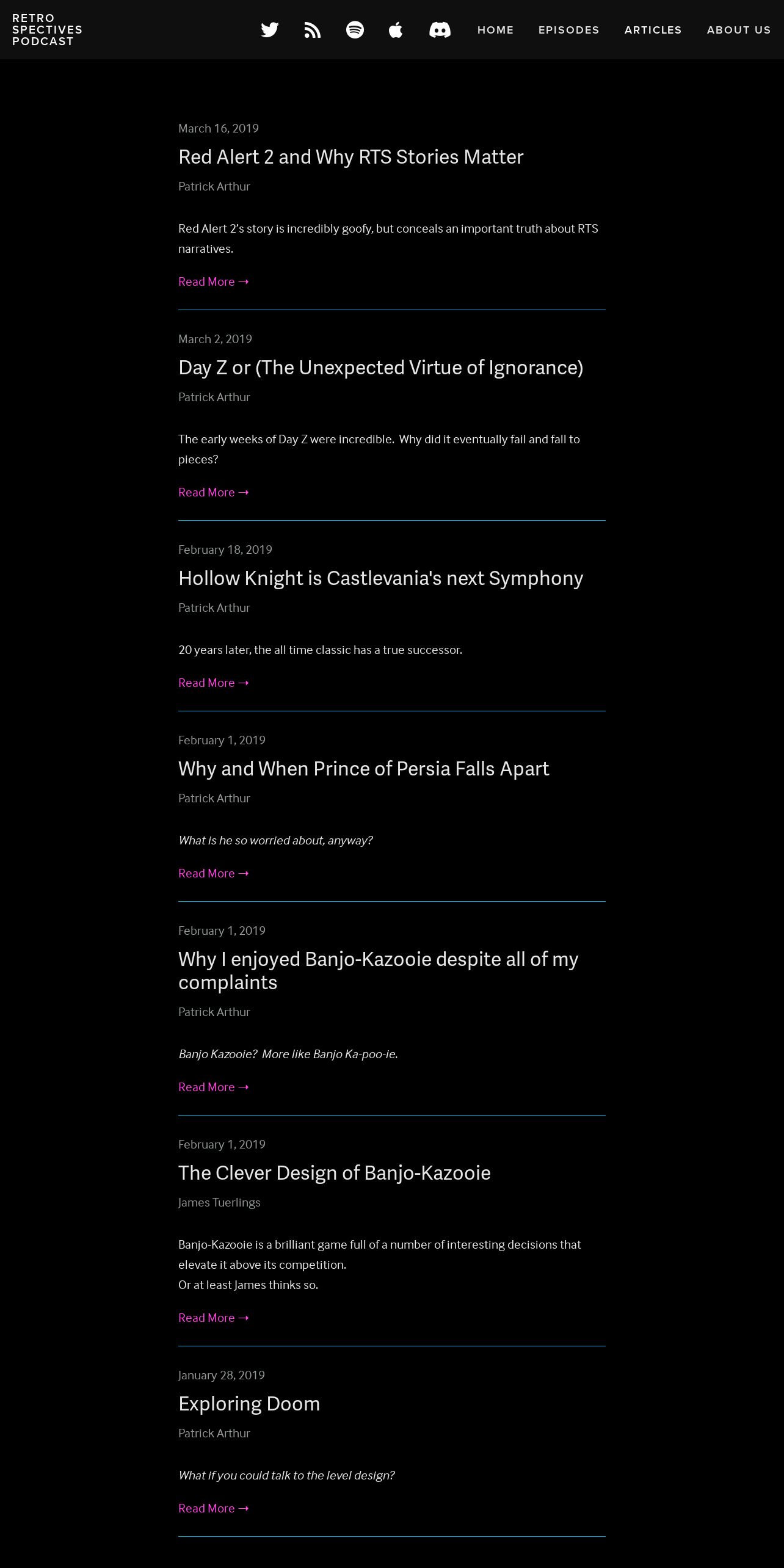 RETRO SPECTIVES PODCAST

HOME EPISODES ARTICLES ABOUT US

March 16, 2019

Red Alert 2 and Why RTS Stories Matter

Patrick Arthur

Red Alert 2's story is incredibly goofy, but conceals an important truth about RTS narratives.

Read More →

March 2, 2019

Day Z or (The Unexpected Virtue of Ignorance)

Patrick Arthur

The early weeks of Day Z were incredible. Why did it eventually fail and fall to pieces?

Read More →

February 18, 2019

Hollow Knight is Castlevania's next Symphony

Patrick Arthur

20 years later, the all time classic has a true successor.

Read More →

February 1, 2019

Why and When Prince of Persia Falls Apart

Patrick Arthur

What is he so worried about, anyway?

Read More →

February 1, 2019

Why I enjoyed Banjo-Kazooie despite all of my complaints

Patrick Arthur

Banjo Kazooie? More like Banjo Ka-poo-ie.

Read More →

February 1, 2019

The Clever Design of Banjo-Kazooie

James Tuerlings

Banjo-Kazooie is a brilliant game full of a number of interesting decisions that elevate it above its competition.
Or at least James thinks so.

Read More →

January 28, 2019

Exploring Doom

Patrick Arthur

What if you could talk to the level design?

Read More →